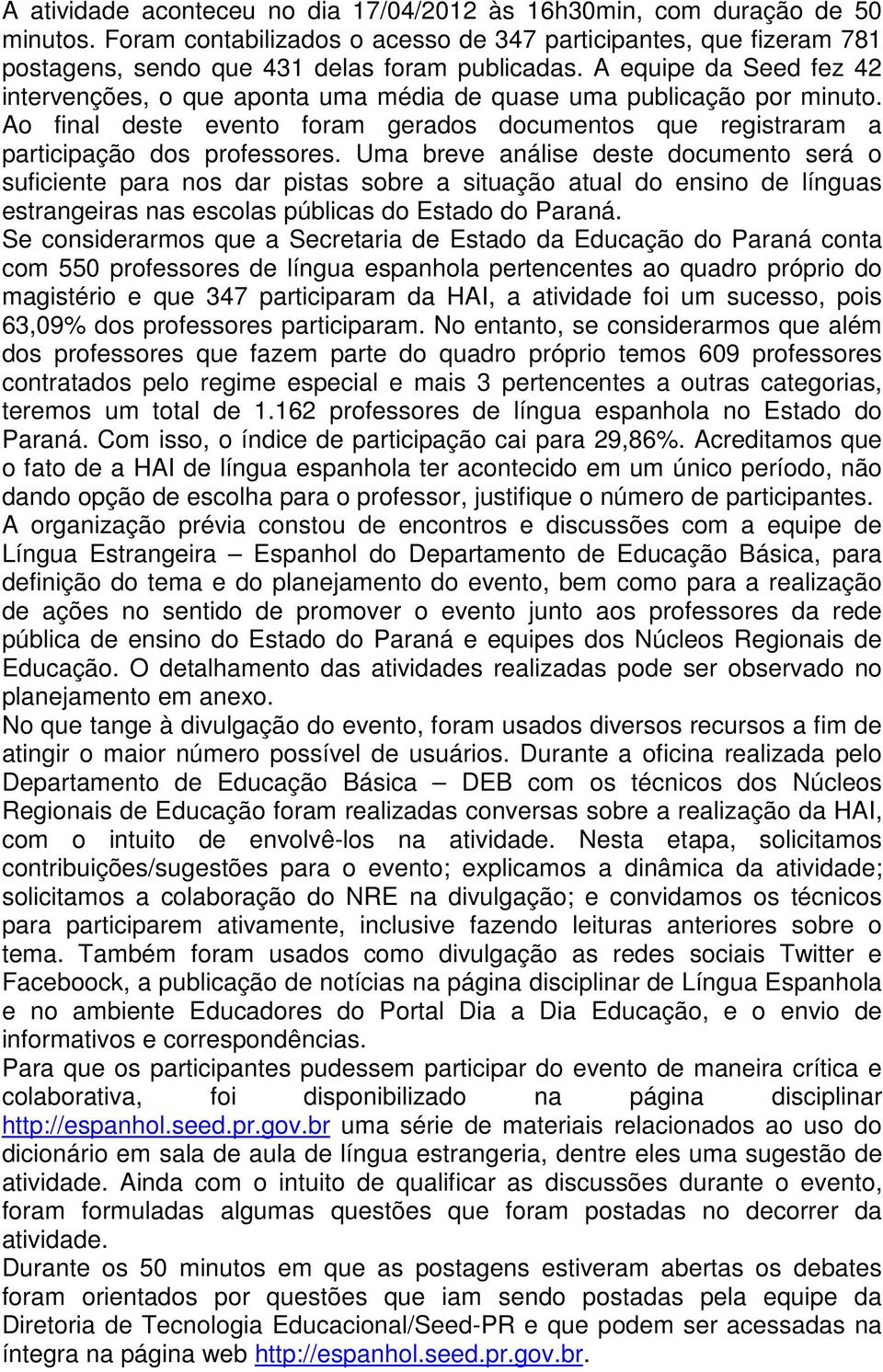 A atividade aconteceu no dia 17/04/2012 às 16h30min, com duração de 50 minutos. Foram contabilizados o acesso de 347 participantes, que fizeram 781 postagens, sendo que 431 delas foram publicadas. A equipe da Seed fez 42 intervenções, o que aponta uma média de quase uma publicação por minuto. Ao final deste evento foram gerados documentos que registraram a participação dos professores. Uma breve análise deste documento será o suficiente para nos dar pistas sobre a situação atual do ensino de línguas estrangeiras nas escolas públicas do Estado do Paraná.
Se considerarmos que a Secretaria de Estado da Educação do Paraná conta com 550 professores de língua espanhola pertencentes ao quadro próprio do magistério e que 347 participaram da HAI, a atividade foi um sucesso, pois 63,09% dos professores participaram. No entanto, se considerarmos que além dos professores que fazem parte do quadro próprio temos 609 professores contratados pelo regime especial e mais 3 pertencentes a outras categorias, teremos um total de 1.162 professores de língua espanhola no Estado do Paraná. Com isso, o índice de participação cai para 29,86%. Acreditamos que o fato de a HAI de língua espanhola ter acontecido em um único período, não dando opção de escolha para o professor, justifique o número de participantes.
A organização prévia constou de encontros e discussões com a equipe de Língua Estrangeira – Espanhol do Departamento de Educação Básica, para definição do tema e do planejamento do evento, bem como para a realização de ações no sentido de promover o evento junto aos professores da rede pública de ensino do Estado do Paraná e equipes dos Núcleos Regionais de Educação. O detalhamento das atividades realizadas pode ser observado no planejamento em anexo.
No que tange à divulgação do evento, foram usados diversos recursos a fim de atingir o maior número possível de usuários. Durante a oficina realizada pelo Departamento de Educação Básica – DEB com os técnicos dos Núcleos Regionais de Educação foram realizadas conversas sobre a realização da HAI, com o intuito de envolvê-los na atividade. Nesta etapa, solicitamos contribuições/sugestões para o evento; explicamos a dinâmica da atividade; solicitamos a colaboração do NRE na divulgação; e convidamos os técnicos para participarem ativamente, inclusive fazendo leituras anteriores sobre o tema. Também foram usados como divulgação as redes sociais Twitter e Faceboock, a publicação de notícias na página disciplinar de Língua Espanhola e no ambiente Educadores do Portal Dia a Dia Educação, e o envio de informativos e correspondências.
Para que os participantes pudessem participar do evento de maneira crítica e colaborativa, foi disponibilizado na página disciplinar http://espanhol.seed.pr.gov.br uma série de materiais relacionados ao uso do dicionário em sala de aula de língua estrangeria, dentre eles uma sugestão de atividade. Ainda com o intuito de qualificar as discussões durante o evento, foram formuladas algumas questões que foram postadas no decorrer da atividade.
Durante os 50 minutos em que as postagens estiveram abertas os debates foram orientados por questões que iam sendo postadas pela equipe da Diretoria de Tecnologia Educacional/Seed-PR e que podem ser acessadas na íntegra na página web http://espanhol.seed.pr.gov.br.